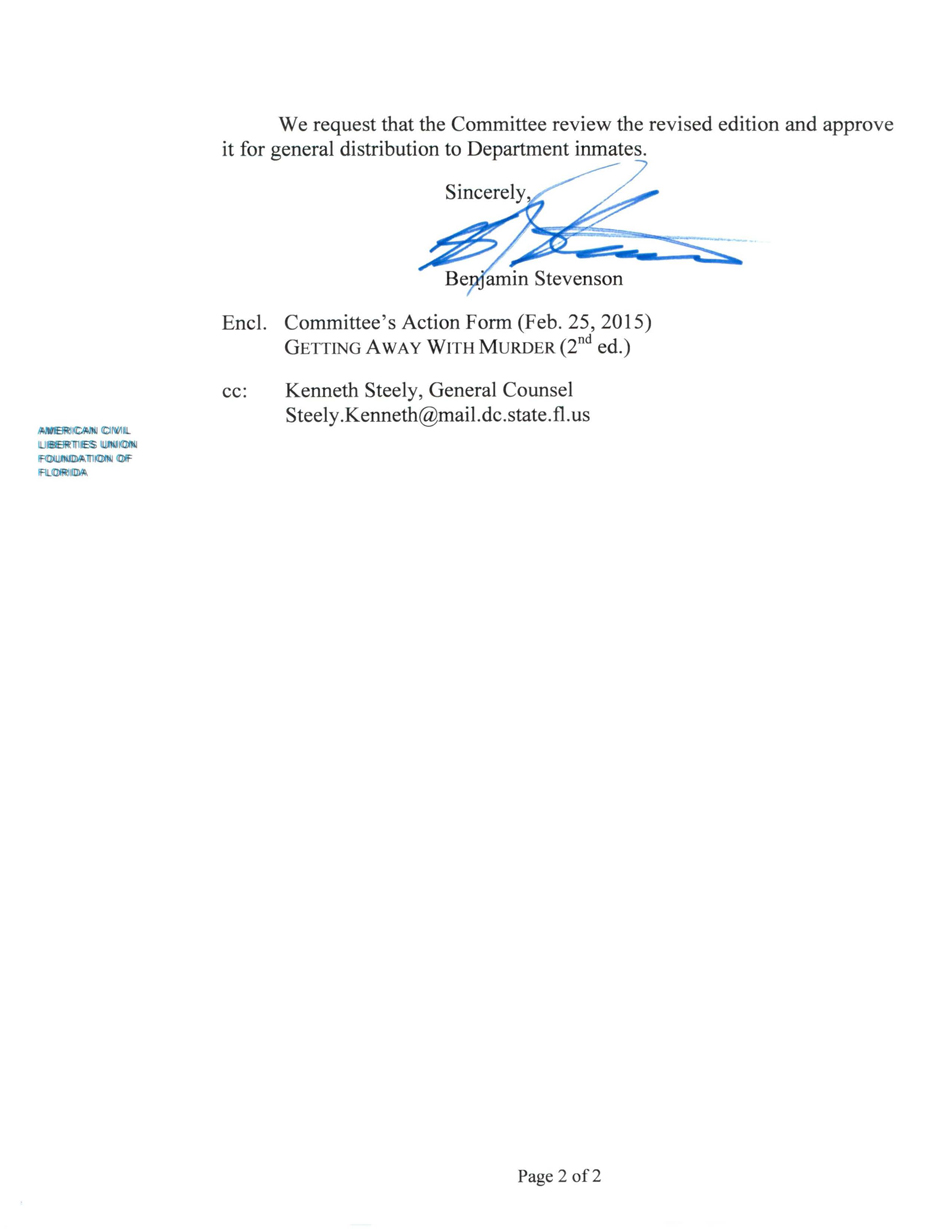 We request that the Committee review the revised edition and approve it for general distribution to Department inmates.

Sincerely,

Benjamin Stevenson

Encl. Committee's Action Form (Feb. 25, 2015)
GETTING AWAY WITH MURDER ($2^{nd}$ ed.)

cc: Kenneth Steely, General Counsel
Steely.Kenneth@mail.dc.state.fl.us

AMERICAN CIVIL LIBERTIES UNION FOUNDATION OF FLORIDA

Page 2 of 2